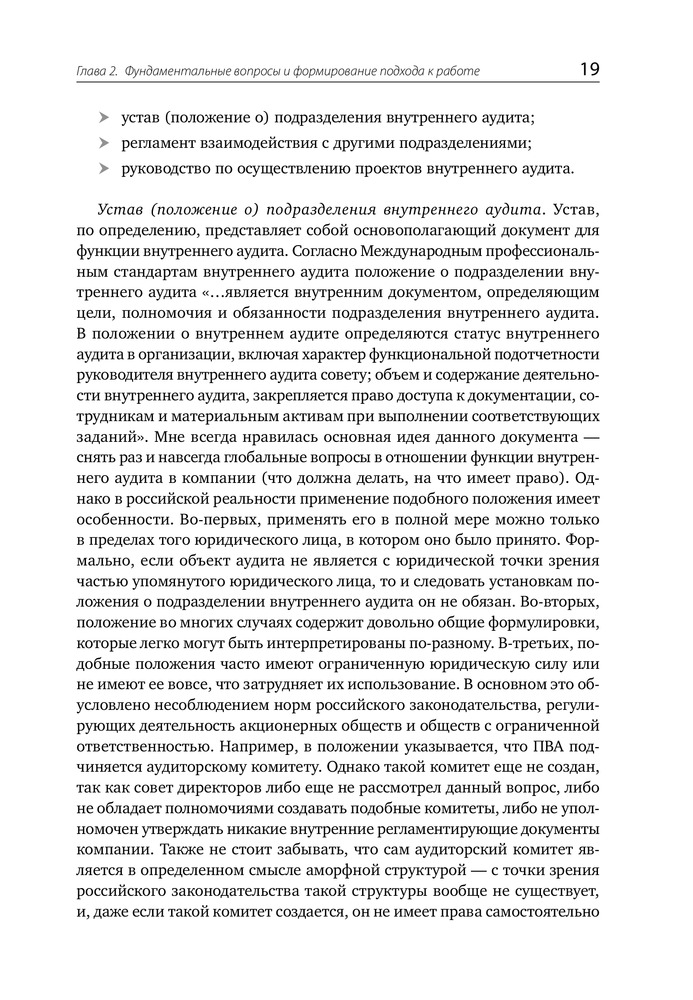 Глава 2. Фундаментальные вопросы и формирование подхода к работе 19

➤ устав (положение о) подразделения внутреннего аудита;

➤ регламент взаимодействия с другими подразделениями;

➤ руководство по осуществлению проектов внутреннего аудита.

Устав (положение о) подразделения внутреннего аудита. Устав, по определению, представляет собой основополагающий документ для функции внутреннего аудита. Согласно Международным профессиональным стандартам внутреннего аудита положение о подразделении внутреннего аудита «...является внутренним документом, определяющим цели, полномочия и обязанности подразделения внутреннего аудита. В положении о внутреннем аудите определяются статус внутреннего аудита в организации, включая характер функциональной подотчетности руководителя внутреннего аудита совету; объем и содержание деятельности внутреннего аудита, закрепляется право доступа к документации, сотрудникам и материальным активам при выполнении соответствующих заданий». Мне всегда нравилась основная идея данного документа — снять раз и навсегда глобальные вопросы в отношении функции внутреннего аудита в компании (что должна делать, на что имеет право). Однако в российской реальности применение подобного положения имеет особенности. Во-первых, применять его в полной мере можно только в пределах того юридического лица, в котором оно было принято. Формально, если объект аудита не является с юридической точки зрения частью упомянутого юридического лица, то и следовать установкам положения о подразделении внутреннего аудита он не обязан. Во-вторых, положение во многих случаях содержит довольно общие формулировки, которые легко могут быть интерпретированы по-разному. В-третьих, подобные положения часто имеют ограниченную юридическую силу или не имеют ее вовсе, что затрудняет их использование. В основном это обусловлено несоблюдением норм российского законодательства, регулирующих деятельность акционерных обществ и обществ с ограниченной ответственностью. Например, в положении указывается, что ПВА подчиняется аудиторскому комитету. Однако такой комитет еще не создан, так как совет директоров либо еще не рассмотрел данный вопрос, либо не обладает полномочиями создавать подобные комитеты, либо не уполномочен утверждать никакие внутренние регламентирующие документы компании. Также не стоит забывать, что сам аудиторский комитет является в определенном смысле аморфной структурой — с точки зрения российского законодательства такой структуры вообще не существует, и, даже если такой комитет создается, он не имеет права самостоятельно